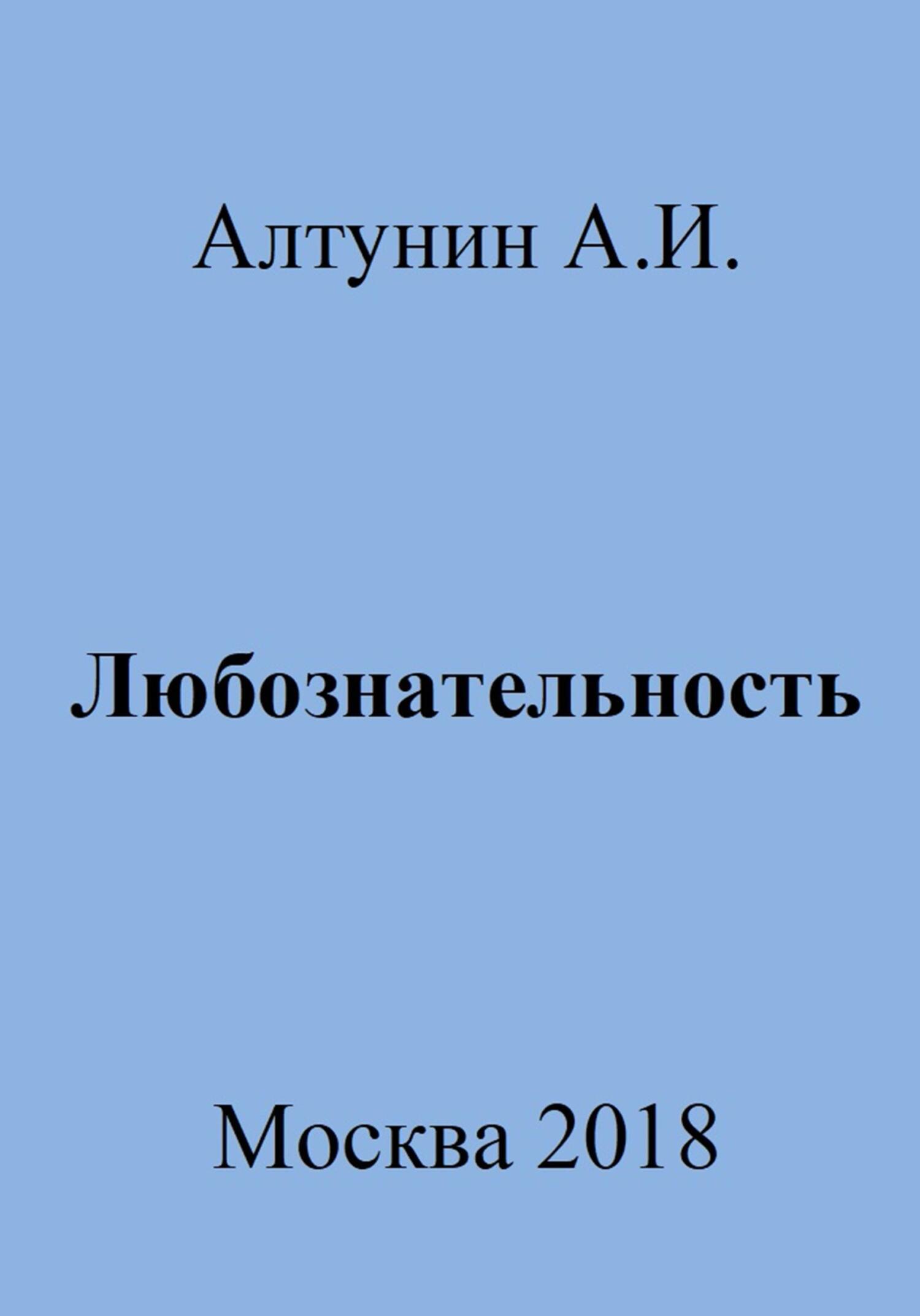 Алтунин А.И.

Любознательность

Москва 2018